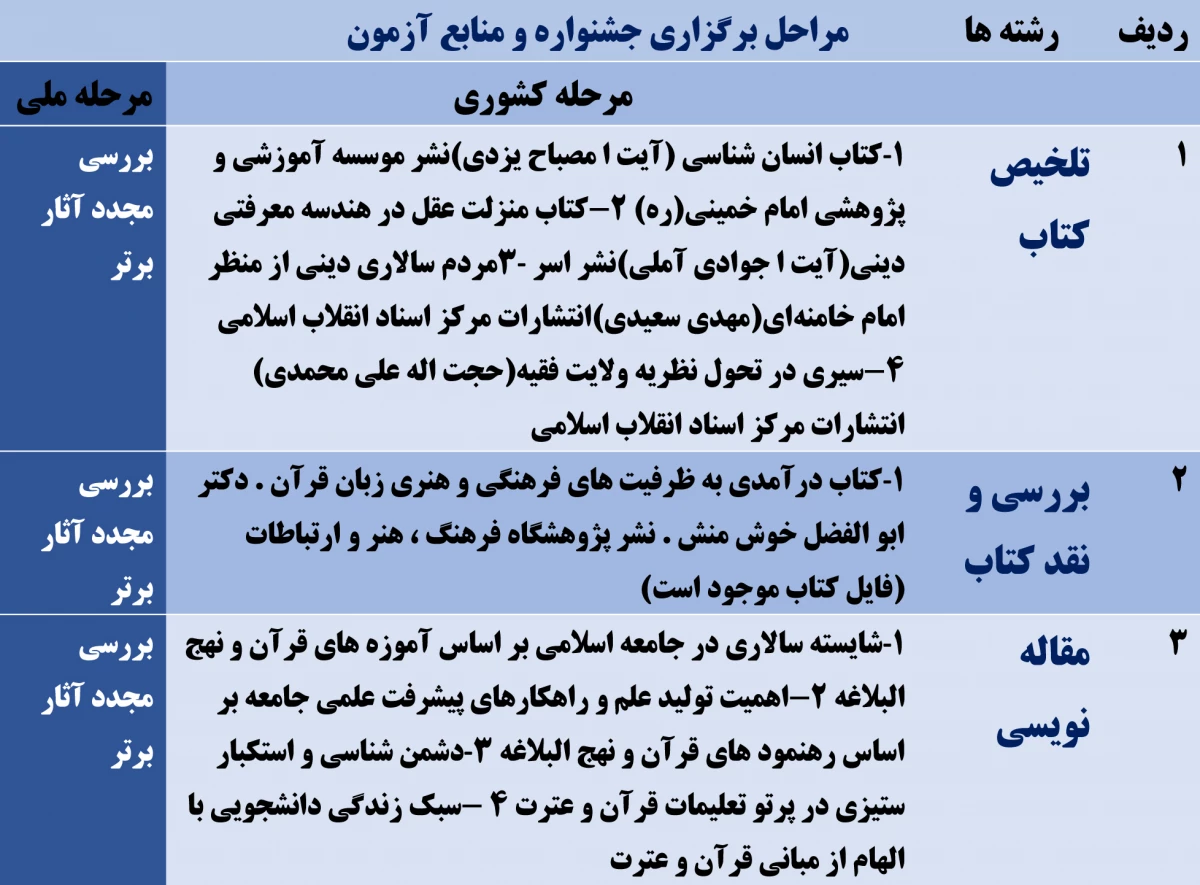 | ردیف | رشته ها | مراحل برگزاری جشنواره و منابع آزمون | |
|---|---|---|---|
| | | مرحله کشوری | مرحله ملی |
| ۱ | تلخیص کتاب | ۱-کتاب انسان شناسی (آیت ا مصباح یزدی)نشر موسسه آموزشی و پژوهشی امام خمینی(ره) ۲-کتاب منزلت عقل در هندسه معرفتی دینی(آیت ا جوادی آملی)نشر اسر -۳مردم سالاری دینی از منظر امام خامنه‌ای(مهدی سعیدی)انتشارات مرکز اسناد انقلاب اسلامی ۴-سیری در تحول نظریه ولایت فقیه(حجت اله علی محمدی) انتشارات مرکز اسناد انقلاب اسلامی | بررسی مجدد آثار برتر |
| ۲ | بررسی و نقد کتاب | ۱-کتاب درآمدی به ظرفیت های فرهنگی و هنری زبان قرآن . دکتر ابو الفضل خوش منش . نشر پژوهشگاه فرهنگ ، هنر و ارتباطات (فایل کتاب موجود است) | بررسی مجدد آثار برتر |
| ۳ | مقاله نویسی | ۱-شایسته سالاری در جامعه اسلامی بر اساس آموزه های قرآن و نهج البلاغه ۲-اهمیت تولید علم و راهکارهای پیشرفت علمی جامعه بر اساس رهنمود های قرآن و نهج البلاغه ۳-دشمن شناسی و استکبار ستیزی در پرتو تعلیمات قرآن و عترت ۴ -سبک زندگی دانشجویی با الهام از مبانی قرآن و عترت | بررسی مجدد آثار برتر |